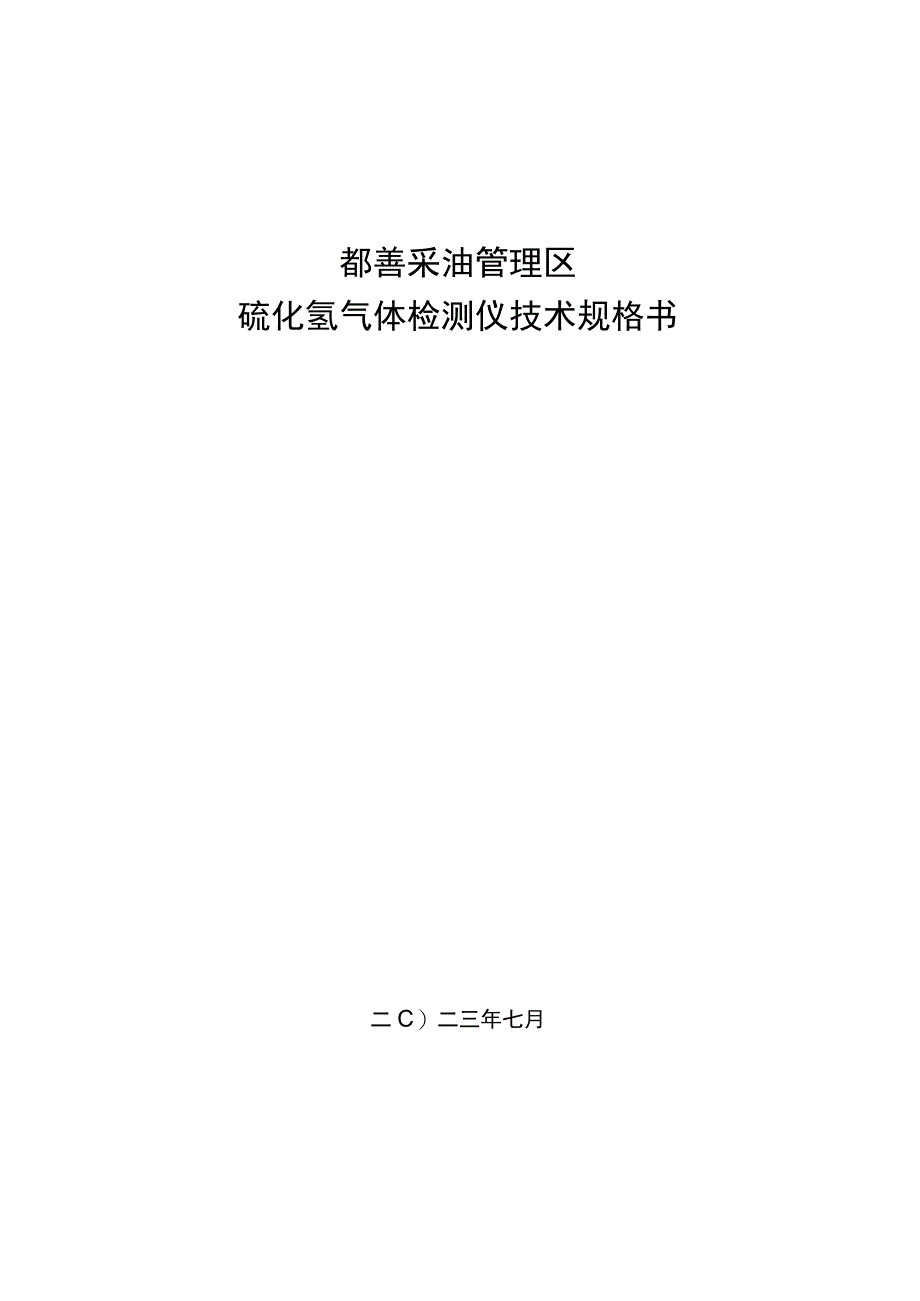 都善采油管理区
硫化氢气体检测仪技术规格书

二C）二三年七月